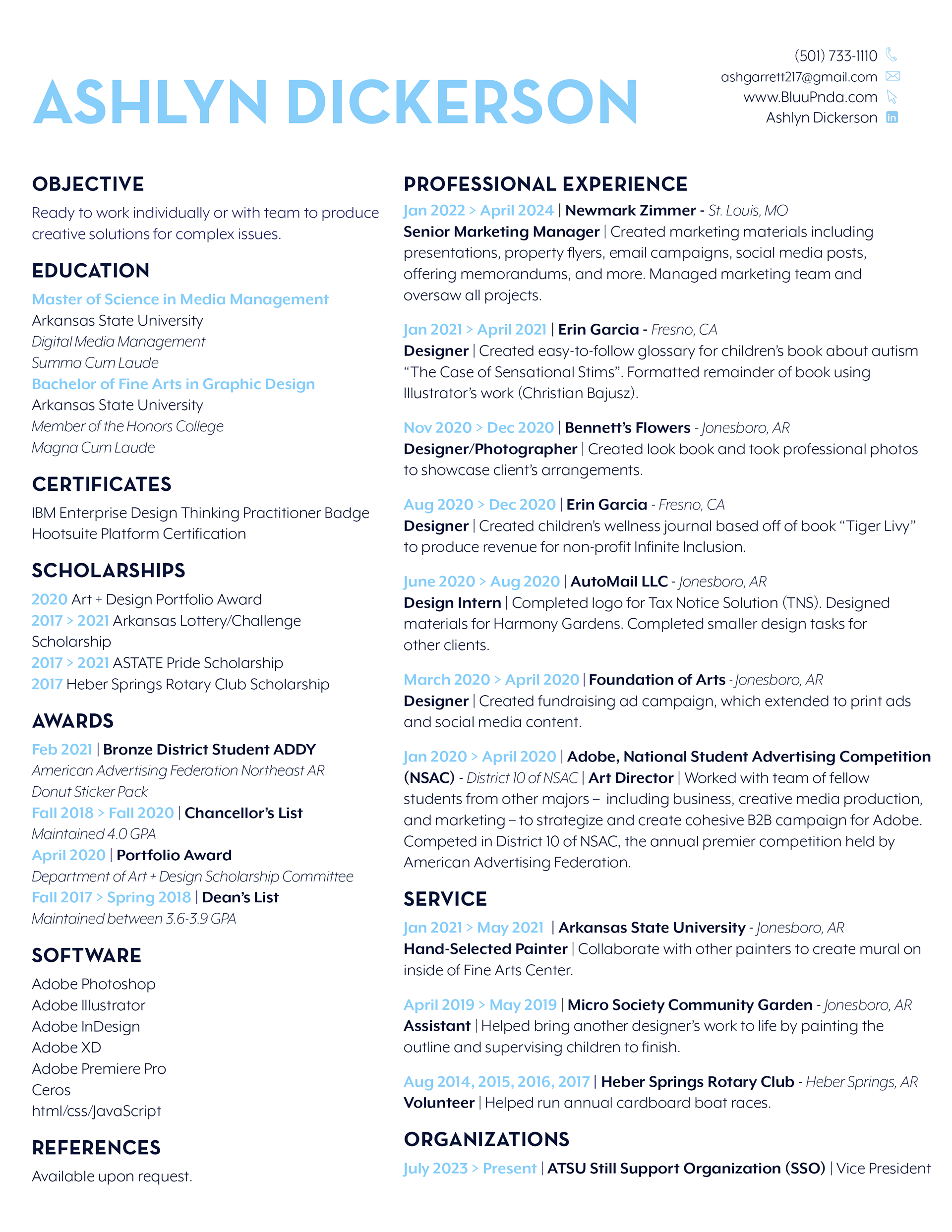 ASHLYN DICKERSON

(501) 733-1110
ashgarrett217@gmail.com
www.BluuPnda.com
Ashlyn Dickerson

OBJECTIVE

Ready to work individually or with team to produce creative solutions for complex issues.

EDUCATION

Master of Science in Media Management
Arkansas State University
Digital Media Management
Summa Cum Laude
Bachelor of Fine Arts in Graphic Design
Arkansas State University
Member of the Honors College
Magna Cum Laude

CERTIFICATES

IBM Enterprise Design Thinking Practitioner Badge
Hootsuite Platform Certification

SCHOLARSHIPS

2020 Art + Design Portfolio Award
2017 > 2021 Arkansas Lottery/Challenge Scholarship
2017 > 2021 ASTATE Pride Scholarship
2017 Heber Springs Rotary Club Scholarship

AWARDS

Feb 2021 | Bronze District Student ADDY
American Advertising Federation Northeast AR
Donut Sticker Pack
Fall 2018 > Fall 2020 | Chancellor's List
Maintained 4.0 GPA
April 2020 | Portfolio Award
Department of Art + Design Scholarship Committee
Fall 2017 > Spring 2018 | Dean's List
Maintained between 3.6-3.9 GPA

SOFTWARE

Adobe Photoshop
Adobe Illustrator
Adobe InDesign
Adobe XD
Adobe Premiere Pro
Ceros
html/css/JavaScript

REFERENCES

Available upon request.

PROFESSIONAL EXPERIENCE

Jan 2022 > April 2024 | Newmark Zimmer - St. Louis, MO
Senior Marketing Manager | Created marketing materials including presentations, property flyers, email campaigns, social media posts, offering memorandums, and more. Managed marketing team and oversaw all projects.

Jan 2021 > April 2021 | Erin Garcia - Fresno, CA
Designer | Created easy-to-follow glossary for children's book about autism "The Case of Sensational Stims". Formatted remainder of book using Illustrator's work (Christian Bajusz).

Nov 2020 > Dec 2020 | Bennett's Flowers - Jonesboro, AR
Designer/Photographer | Created look book and took professional photos to showcase client's arrangements.

Aug 2020 > Dec 2020 | Erin Garcia - Fresno, CA
Designer | Created children's wellness journal based off of book "Tiger Livy" to produce revenue for non-profit Infinite Inclusion.

June 2020 > Aug 2020 | AutoMail LLC - Jonesboro, AR
Design Intern | Completed logo for Tax Notice Solution (TNS). Designed materials for Harmony Gardens. Completed smaller design tasks for other clients.

March 2020 > April 2020 | Foundation of Arts - Jonesboro, AR
Designer | Created fundraising ad campaign, which extended to print ads and social media content.

Jan 2020 > April 2020 | Adobe, National Student Advertising Competition (NSAC) - District 10 of NSAC | Art Director | Worked with team of fellow students from other majors – including business, creative media production, and marketing – to strategize and create cohesive B2B campaign for Adobe. Competed in District 10 of NSAC, the annual premier competition held by American Advertising Federation.

SERVICE

Jan 2021 > May 2021 | Arkansas State University - Jonesboro, AR
Hand-Selected Painter | Collaborate with other painters to create mural on inside of Fine Arts Center.

April 2019 > May 2019 | Micro Society Community Garden - Jonesboro, AR
Assistant | Helped bring another designer's work to life by painting the outline and supervising children to finish.

Aug 2014, 2015, 2016, 2017 | Heber Springs Rotary Club - Heber Springs, AR
Volunteer | Helped run annual cardboard boat races.

ORGANIZATIONS

July 2023 > Present | ATSU Still Support Organization (SSO) | Vice President